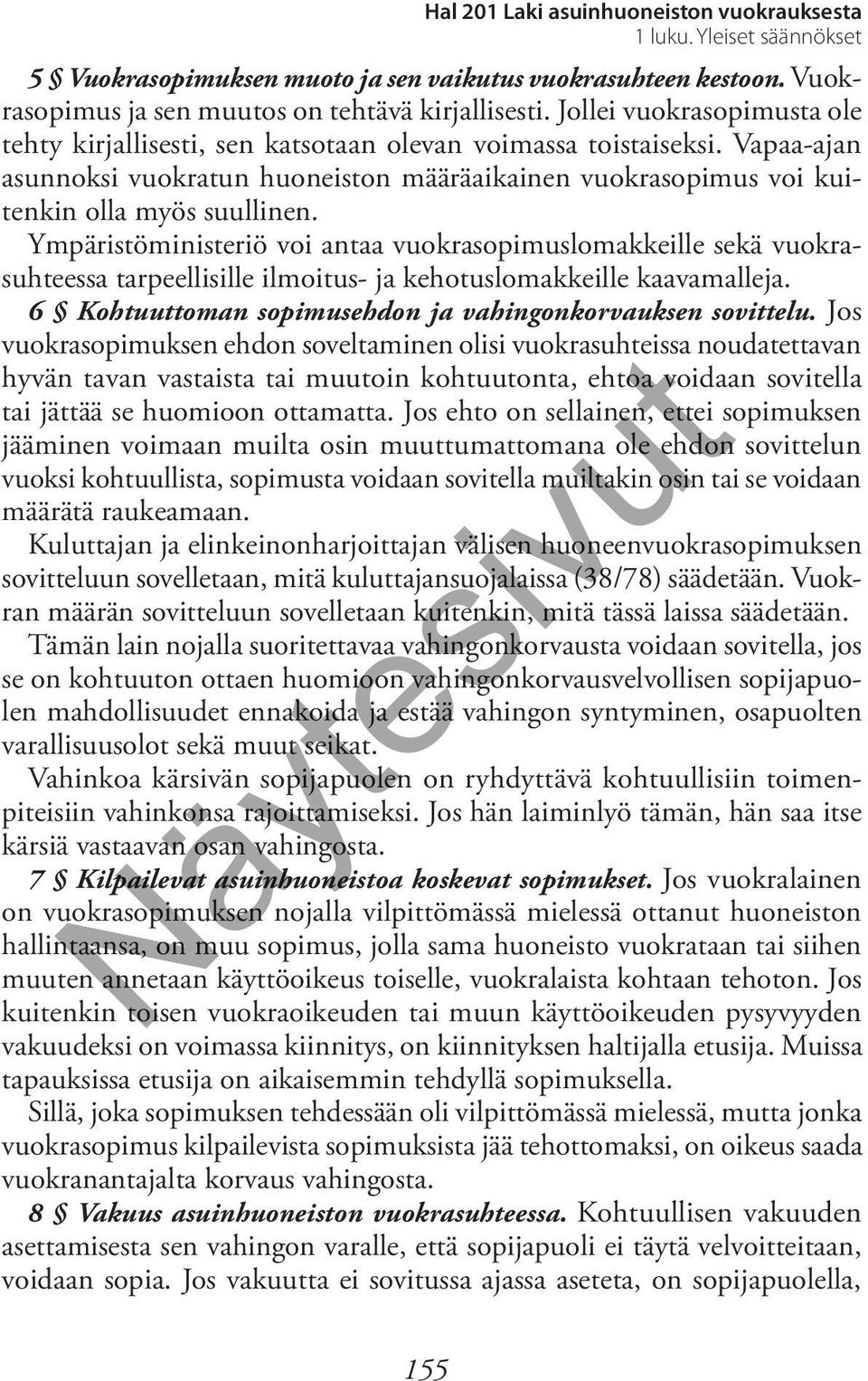 Hal 201 Laki asuinhuoneiston vuokrauksesta
1 luku. Yleiset säännökset

5 § Vuokrasopimuksen muoto ja sen vaikutus vuokrasuhteen kestoon. Vuokrasopimus ja sen muutos on tehtävä kirjallisesti. Jollei vuokrasopimusta ole tehty kirjallisesti, sen katsotaan olevan voimassa toistaiseksi. Vapaa-ajan asunnoksi vuokratun huoneiston määräaikainen vuokrasopimus voi kuitenkin olla myös suullinen.

Ympäristöministeriö voi antaa vuokrasopimuslomakkeille sekä vuokrasuhteessa tarpeellisille ilmoitus- ja kehotuslomakkeille kaavamalleja.

6 § Kohtuuttoman sopimusehdon ja vahingonkorvauksen sovittelu. Jos vuokrasopimuksen ehdon soveltaminen olisi vuokrasuhteissa noudatettavan hyvän tavan vastaista tai muutoin kohtuutonta, ehtoa voidaan sovitella tai jättää se huomioon ottamatta. Jos ehto on sellainen, ettei sopimuksen jääminen voimaan muilta osin muuttumattomana ole ehdon sovittelun vuoksi kohtuullista, sopimusta voidaan sovitella muiltakin osin tai se voidaan määrätä raukeamaan.

Kuluttajan ja elinkeinonharjoittajan välisen huoneenvuokrasopimuksen sovitteluun sovelletaan, mitä kuluttajansuojalaissa (38/78) säädetään. Vuokran määrän sovitteluun sovelletaan kuitenkin, mitä tässä laissa säädetään.

Tämän lain nojalla suoritettavaa vahingonkorvausta voidaan sovitella, jos se on kohtuuton ottaen huomioon vahingonkorvausvelvollisen sopijapuolen mahdollisuudet ennakoida ja estää vahingon syntyminen, osapuolten varallisuusolot sekä muut seikat.

Vahinkoa kärsivän sopijapuolen on ryhdyttävä kohtuullisiin toimenpiteisiin vahinkonsa rajoittamiseksi. Jos hän laiminlyö tämän, hän saa itse kärsiä vastaavan osan vahingosta.

7 § Kilpailevat asuinhuoneistoa koskevat sopimukset. Jos vuokralainen on vuokrasopimuksen nojalla vilpittömässä mielessä ottanut huoneiston hallintaansa, on muu sopimus, jolla sama huoneisto vuokrataan tai siihen muuten annetaan käyttöoikeus toiselle, vuokralaista kohtaan tehoton. Jos kuitenkin toisen vuokraoikeuden tai muun käyttöoikeuden pysyvyyden vakuudeksi on voimassa kiinnitys, on kiinnityksen haltijalla etusija. Muissa tapauksissa etusija on aikaisemmin tehdyllä sopimuksella.

Sillä, joka sopimuksen tehdessään oli vilpittömässä mielessä, mutta jonka vuokrasopimus kilpailevista sopimuksista jää tehottomaksi, on oikeus saada vuokranantajalta korvaus vahingosta.

8 § Vakuus asuinhuoneiston vuokrasuhteessa. Kohtuullisen vakuuden asettamisesta sen vahingon varalle, että sopijapuoli ei täytä velvoitteitaan, voidaan sopia. Jos vakuutta ei sovitussa ajassa aseteta, on sopijapuolella,

Näytesivut

155